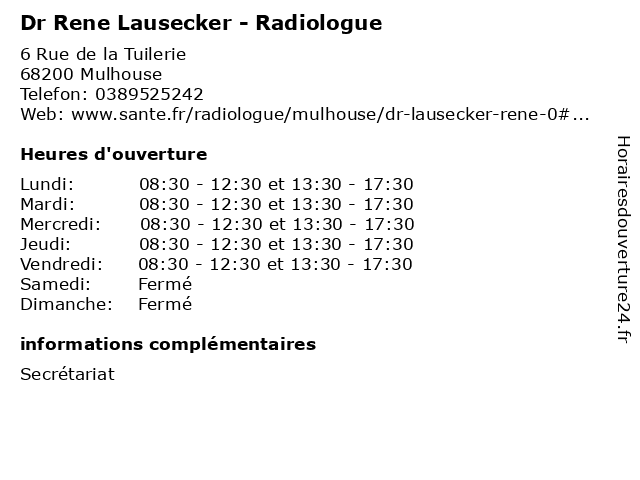 Dr Rene Lausecker - Radiologue

6 Rue de la Tuilerie
68200 Mulhouse
Telefon: 0389525242
Web: www.sante.fr/radiologue/mulhouse/dr-lausecker-rene-0#...

Heures d'ouverture

Lundi: 08:30 - 12:30 et 13:30 - 17:30
Mardi: 08:30 - 12:30 et 13:30 - 17:30
Mercredi: 08:30 - 12:30 et 13:30 - 17:30
Jeudi: 08:30 - 12:30 et 13:30 - 17:30
Vendredi: 08:30 - 12:30 et 13:30 - 17:30
Samedi: Fermé
Dimanche: Fermé

informations complémentaires

Secrétariat

Horairesdouverture24.fr